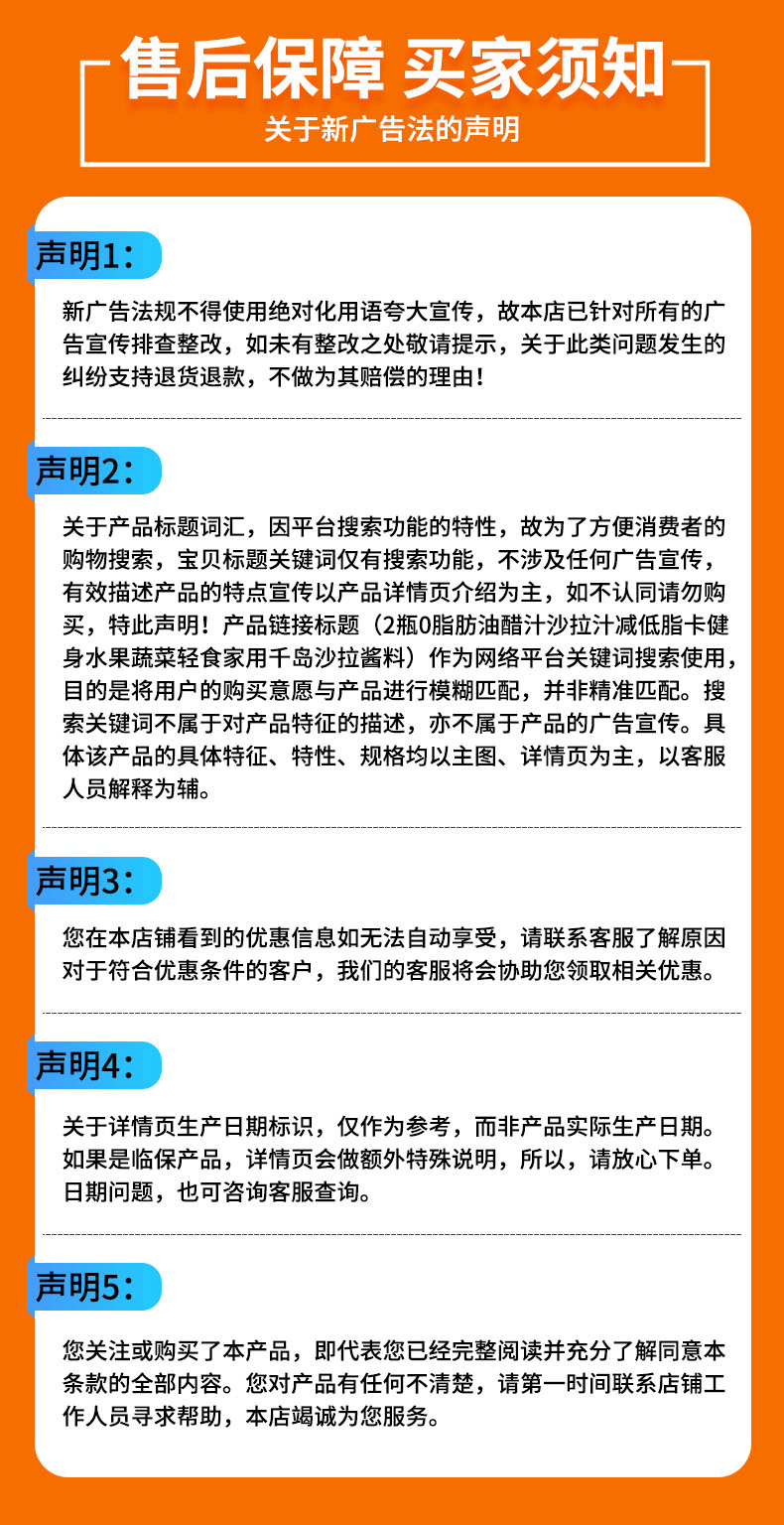 售后保障 买家须知

关于新广告法的声明

声明1：

新广告法规不得使用绝对化用语夸大宣传，故本店已针对所有的广告宣传排查整改，如未有整改之处敬请提示，关于此类问题发生的纠纷支持退货退款，不做为其赔偿的理由！

声明2：

关于产品标题词汇，因平台搜索功能的特性，故为了方便消费者的购物搜索，宝贝标题关键词仅有搜索功能，不涉及任何广告宣传，有效描述产品的特点宣传以产品详情页介绍为主，如不认同请勿购买，特此声明！产品链接标题（2瓶0脂肪油醋汁沙拉汁减低脂卡健身水果蔬菜轻食家用千岛沙拉酱料）作为网络平台关键词搜索使用，目的是将用户的购买意愿与产品进行模糊匹配，并非精准匹配。搜索关键词不属于对产品特征的描述，亦不属于产品的广告宣传。具体该产品的具体特征、特性、规格均以主图、详情页为主，以客服人员解释为辅。

声明3：

您在本店铺看到的优惠信息如无法自动享受，请联系客服了解原因对于符合优惠条件的客户，我们的客服将会协助您领取相关优惠。

声明4：

关于详情页生产日期标识，仅作为参考，而非产品实际生产日期。如果是临保产品，详情页会做额外特殊说明，所以，请放心下单。日期问题，也可咨询客服查询。

声明5：

您关注或购买了本产品，即代表您已经完整阅读并充分了解同意本条款的全部内容。您对产品有任何不清楚，请第一时间联系店铺工作人员寻求帮助，本店竭诚为您服务。